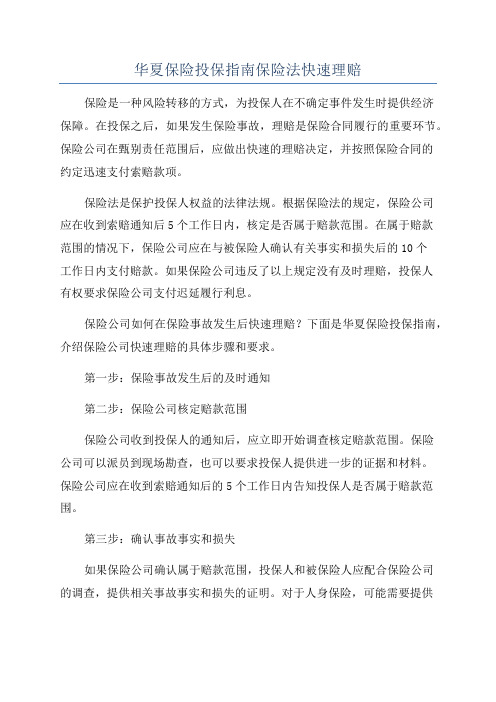 华夏保险投保指南保险法快速理赔

保险是一种风险转移的方式，为投保人在不确定事件发生时提供经济保障。在投保之后，如果发生保险事故，理赔是保险合同履行的重要环节。保险公司在甄别责任范围后，应做出快速的理赔决定，并按照保险合同的约定迅速支付索赔款项。

保险法是保护投保人权益的法律法规。根据保险法的规定，保险公司应在收到索赔通知后 5 个工作日内，核定是否属于赔款范围。在属于赔款范围的情况下，保险公司应在与被保险人确认有关事实和损失后的 10 个工作日内支付赔款。如果保险公司违反了以上规定没有及时理赔，投保人有权要求保险公司支付迟延履行利息。

保险公司如何在保险事故发生后快速理赔？下面是华夏保险投保指南，介绍保险公司快速理赔的具体步骤和要求。

第一步：保险事故发生后的及时通知

第二步：保险公司核定赔款范围

保险公司收到投保人的通知后，应立即开始调查核定赔款范围。保险公司可以派员到现场勘查，也可以要求投保人提供进一步的证据和材料。保险公司应在收到索赔通知后的 5 个工作日内告知投保人是否属于赔款范围。

第三步：确认事故事实和损失

如果保险公司确认属于赔款范围，投保人和被保险人应配合保险公司的调查，提供相关事故事实和损失的证明。对于人身保险，可能需要提供